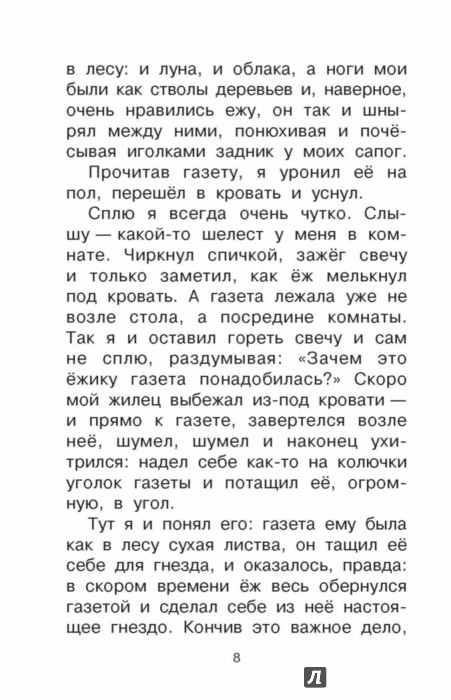 в лесу: и луна, и облака, а ноги мои были как стволы деревьев и, наверное, очень нравились ежу, он так и шнырял между ними, понюхивая и почёсывая иголками задник у моих сапог.

Прочитав газету, я уронил её на пол, перешёл в кровать и уснул.

Сплю я всегда очень чутко. Слышу — какой-то шелест у меня в комнате. Чиркнул спичкой, зажёг свечу и только заметил, как ёж мелькнул под кровать. А газета лежала уже не возле стола, а посредине комнаты. Так я и оставил гореть свечу и сам не сплю, раздумывая: «Зачем это ёжику газета понадобилась?» Скоро мой жилец выбежал из-под кровати — и прямо к газете, завертелся возле неё, шумел, шумел и наконец ухитрился: надел себе как-то на колючки уголок газеты и потащил её, огромную, в угол.

Тут я и понял его: газета ему была как в лесу сухая листва, он тащил её себе для гнезда, и оказалось, правда: в скором времени ёж весь обернулся газетой и сделал себе из неё настоящее гнездо. Кончив это важное дело,

8

Л